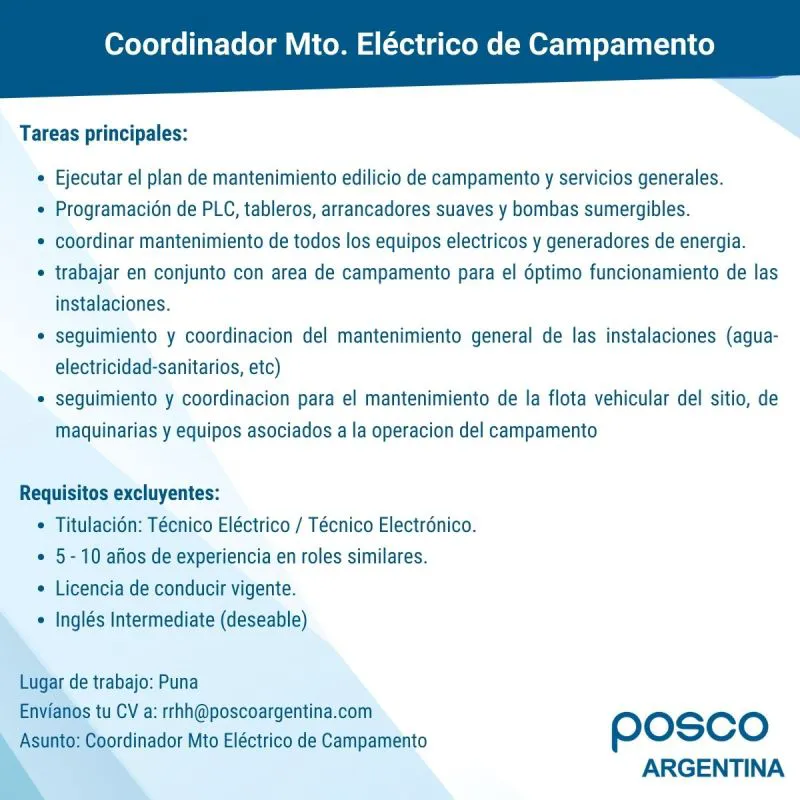 Coordinador Mto. Eléctrico de Campamento

Tareas principales:

• Ejecutar el plan de mantenimiento edilicio de campamento y servicios generales.
• Programación de PLC, tableros, arrancadores suaves y bombas sumergibles.
• coordinar mantenimiento de todos los equipos electricos y generadores de energia.
• trabajar en conjunto con area de campamento para el óptimo funcionamiento de las instalaciones.
• seguimiento y coordinacion del mantenimiento general de las instalaciones (agua-electricidad-sanitarios, etc)
• seguimiento y coordinacion para el mantenimiento de la flota vehicular del sitio, de maquinarias y equipos asociados a la operacion del campamento

Requisitos excluyentes:
• Titulación: Técnico Eléctrico / Técnico Electrónico.
• 5 - 10 años de experiencia en roles similares.
• Licencia de conducir vigente.
• Inglés Intermediate (deseable)

Lugar de trabajo: Puna
Envíanos tu CV a: rrhh@poscoargentina.com
Asunto: Coordinador Mto Eléctrico de Campamento

posco
ARGENTINA